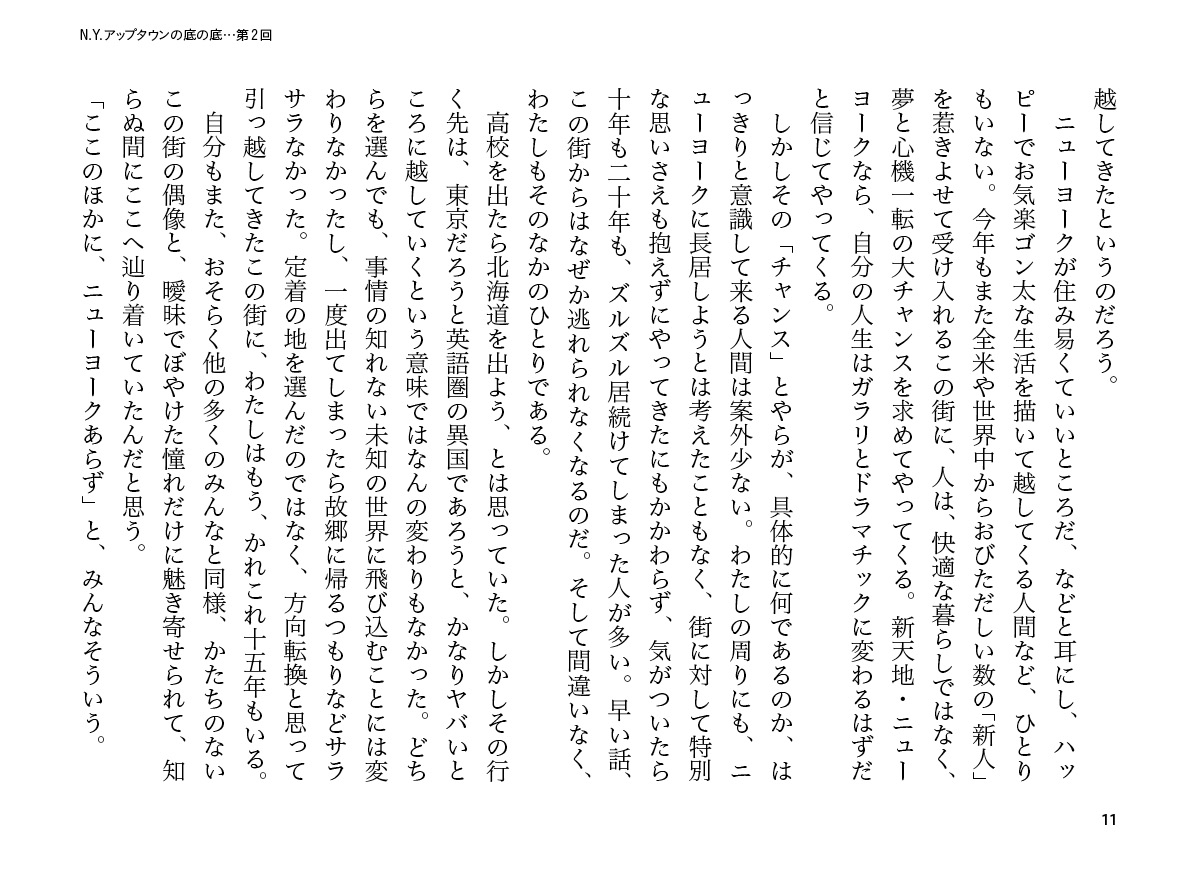 N.Y.アップタウンの底の底…第２回

越してきたというのだろう。

ニューヨークが住み易くていいところだ、などと耳にし、ハッピーでお気楽ゴン太な生活を描いて越してくる人間など、ひとりもいない。今年もまた全米や世界中からおびただしい数の「新人」を惹きよせて受け入れるこの街に、人は、快適な暮らしではなく、夢と心機一転の大チャンスを求めてやってくる。新天地・ニューヨークなら、自分の人生はガラリとドラマチックに変わるはずだと信じてやってくる。

しかしその「チャンス」とやらが、具体的に何であるのか、はっきりと意識して来る人間は案外少ない。わたしの周りにも、ニューヨークに長居しようとは考えたこともなく、街に対して特別な思いさえも抱えずにやってきたにもかかわらず、気がついたら十年も二十年も、ズルズル居続けてしまった人が多い。早い話、この街からはなぜか逃れられなくなるのだ。そして間違いなく、わたしもそのなかのひとりである。

高校を出たら北海道を出よう、とは思っていた。しかしその行く先は、東京だろうと英語圏の異国であろうと、かなりヤバいところに越していくという意味ではなんの変わりもなかった。どちらを選んでも、事情の知れない未知の世界に飛び込むことには変わりなかったし、一度出てしまったら故郷に帰るつもりなどサラサラなかった。定着の地を選んだのではなく、方向転換と思って引っ越してきたこの街に、わたしはもう、かれこれ十五年もいる。

自分もまた、おそらく他の多くのみんなと同様、かたちのないこの街の偶像と、曖昧でぼやけた憧れだけに魅き寄せられて、知らぬ間にここへ辿り着いていたんだと思う。

「ここのほかに、ニューヨークあらず」と、みんなそういう。

11